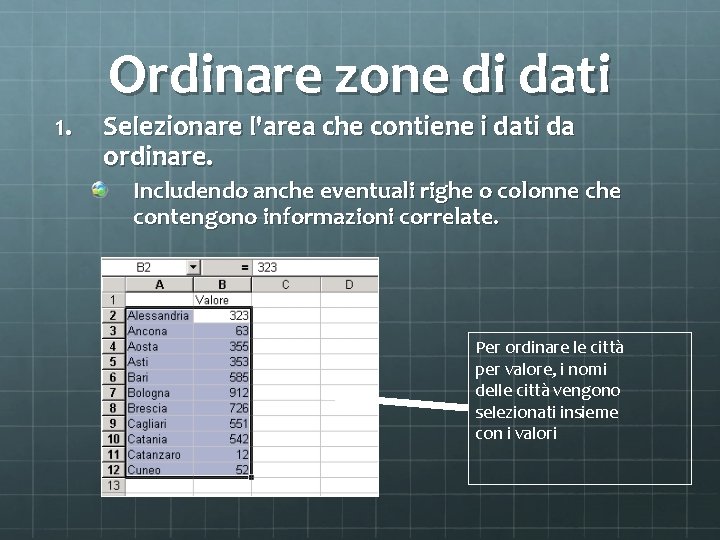 Ordinare zone di dati

1. Selezionare l'area che contiene i dati da ordinare.

Includendo anche eventuali righe o colonne che contengono informazioni correlate.

B2 = 323

| | A | B | C | D |
|---|---|---|---|---|
| 1 | | Valore | | |
| 2 | Alessandria | 323 | | |
| 3 | Ancona | 63 | | |
| 4 | Aosta | 355 | | |
| 5 | Asti | 353 | | |
| 6 | Bari | 585 | | |
| 7 | Bologna | 912 | | |
| 8 | Brescia | 726 | | |
| 9 | Cagliari | 551 | | |
| 10 | Catania | 542 | | |
| 11 | Catanzaro | 12 | | |
| 12 | Cuneo | 52 | | |
| 13 | | | | |

Per ordinare le città per valore, i nomi delle città vengono selezionati insieme con i valori